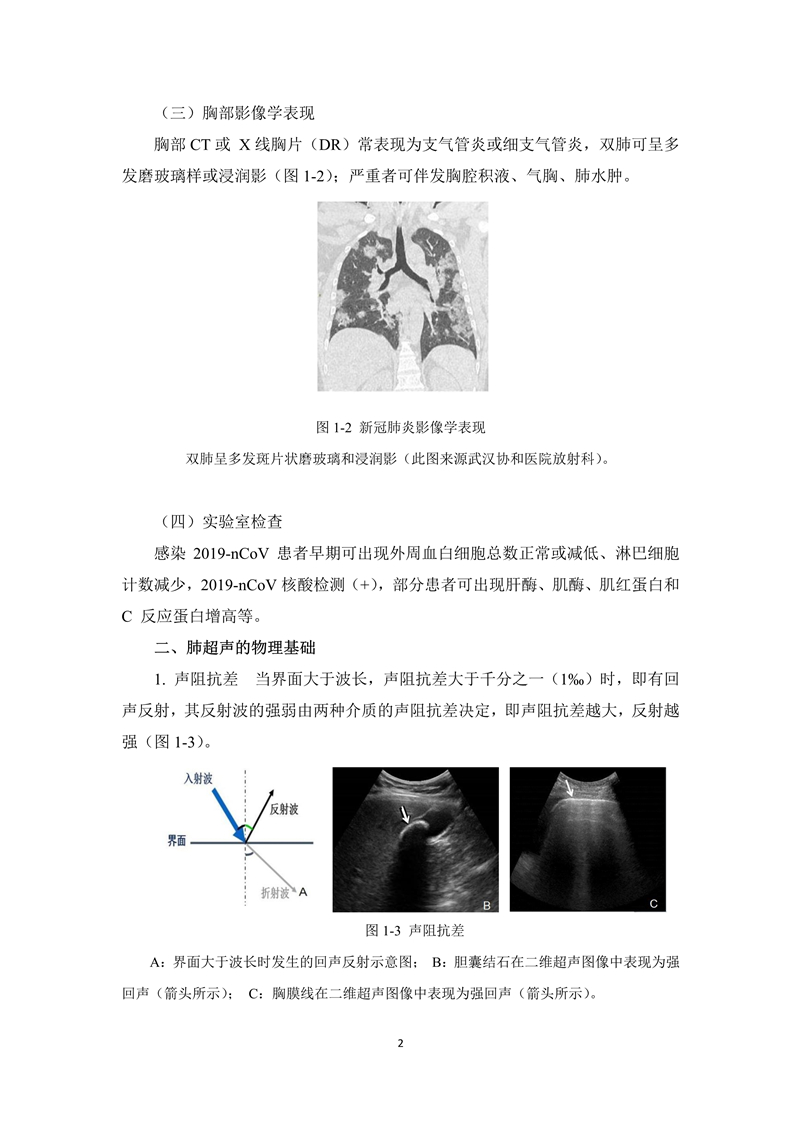 （三）胸部影像学表现

胸部 CT 或 X 线胸片（DR）常表现为支气管炎或细支气管炎，双肺可呈多发磨玻璃样或浸润影（图 1-2）；严重者可伴发胸腔积液、气胸、肺水肿。

图 1-2 新冠肺炎影像学表现

双肺呈多发斑片状磨玻璃和浸润影（此图来源武汉协和医院放射科）。

（四）实验室检查

感染 2019-nCoV 患者早期可出现外周血白细胞总数正常或减低、淋巴细胞计数减少，2019-nCoV 核酸检测（+），部分患者可出现肝酶、肌酶、肌红蛋白和 C 反应蛋白增高等。

二、肺超声的物理基础

1. 声阻抗差 当界面大于波长，声阻抗差大于千分之一（1‰）时，即有回声反射，其反射波的强弱由两种介质的声阻抗差决定，即声阻抗差越大，反射越强（图 1-3）。

入射波

反射波

界面

折射波 A

B

C

图 1-3 声阻抗差

A：界面大于波长时发生的回声反射示意图； B：胆囊结石在二维超声图像中表现为强回声（箭头所示）； C：胸膜线在二维超声图像中表现为强回声（箭头所示）。

2